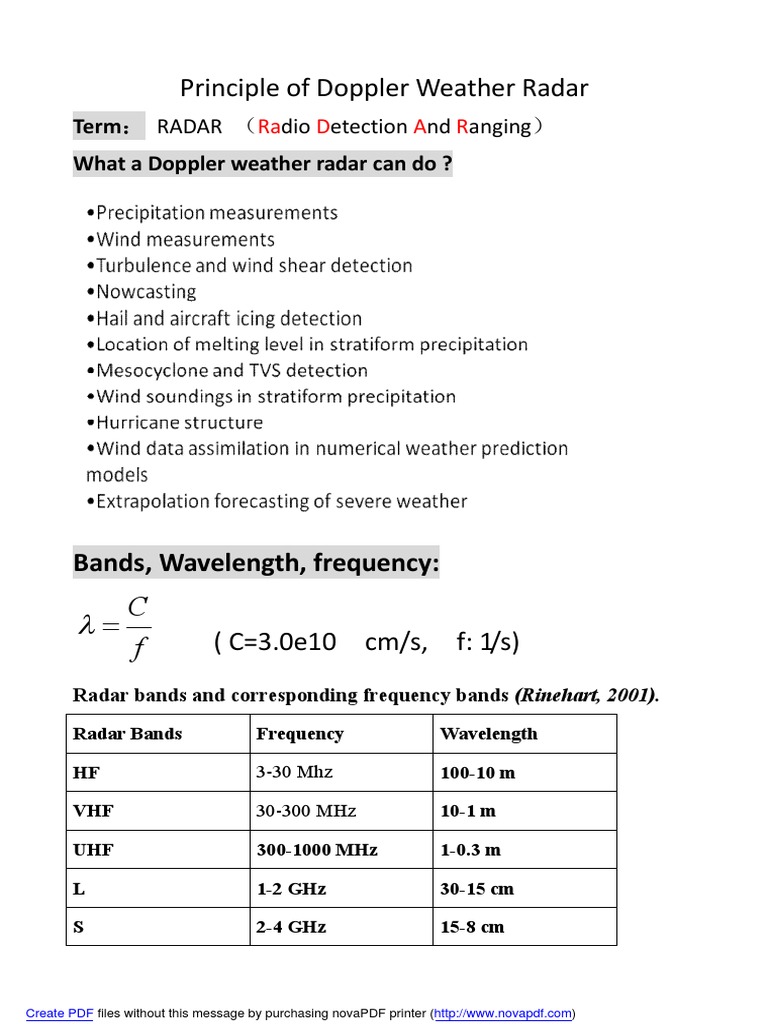 Principle of Doppler Weather Radar

Term： RADAR （Radio Detection And Ranging）

What a Doppler weather radar can do ?

•Precipitation measurements
•Wind measurements
•Turbulence and wind shear detection
•Nowcasting
•Hail and aircraft icing detection
•Location of melting level in stratiform precipitation
•Mesocyclone and TVS detection
•Wind soundings in stratiform precipitation
•Hurricane structure
•Wind data assimilation in numerical weather prediction models
•Extrapolation forecasting of severe weather

Bands, Wavelength, frequency:

$\lambda = \frac{C}{f}$ ( C=3.0e10 cm/s, f: 1/s)

Radar bands and corresponding frequency bands (Rinehart, 2001).

| Radar Bands | Frequency | Wavelength |
|---|---|---|
| HF | 3-30 Mhz | 100-10 m |
| VHF | 30-300 MHz | 10-1 m |
| UHF | 300-1000 MHz | 1-0.3 m |
| L | 1-2 GHz | 30-15 cm |
| S | 2-4 GHz | 15-8 cm |

Create PDF files without this message by purchasing novaPDF printer (http://www.novapdf.com)